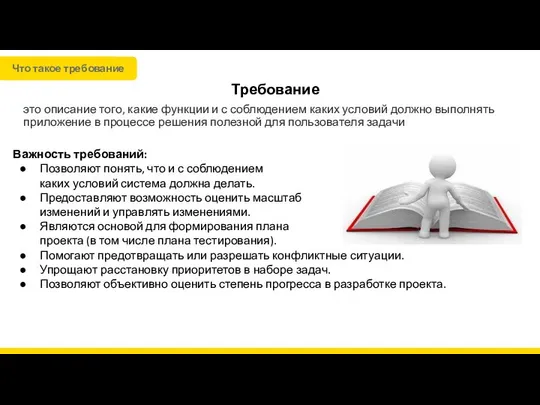 Что такое требование

Требование

это описание того, какие функции и с соблюдением каких условий должно выполнять приложение в процессе решения полезной для пользователя задачи

Важность требований:
● Позволяют понять, что и с соблюдением каких условий система должна делать.
● Предоставляют возможность оценить масштаб изменений и управлять изменениями.
● Являются основой для формирования плана проекта (в том числе плана тестирования).
● Помогают предотвращать или разрешать конфликтные ситуации.
● Упрощают расстановку приоритетов в наборе задач.
● Позволяют объективно оценить степень прогресса в разработке проекта.